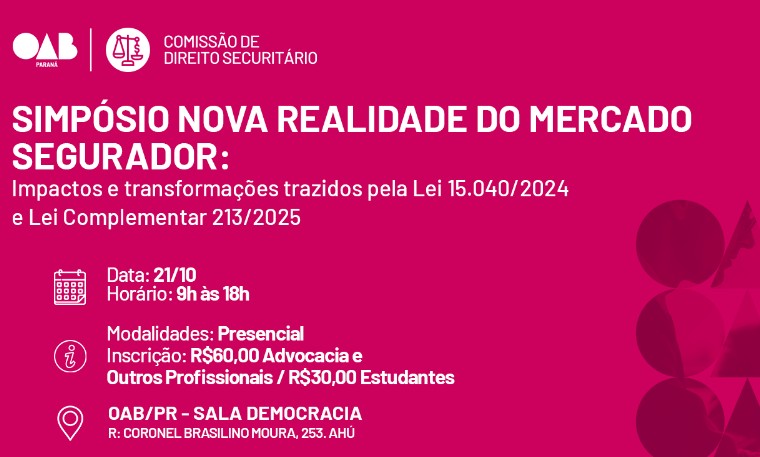 OAB PARANÁ

COMISSÃO DE DIREITO SECURITÁRIO

SIMPÓSIO NOVA REALIDADE DO MERCADO SEGURADOR:

Impactos e transformações trazidos pela Lei 15.040/2024 e Lei Complementar 213/2025

Data: 21/10
Horário: 9h às 18h

Modalidades: Presencial
Inscrição: R$60,00 Advocacia e Outros Profissionais / R$30,00 Estudantes

OAB/PR - SALA DEMOCRACIA
R: CORONEL BRASILINO MOURA, 253. AHÚ